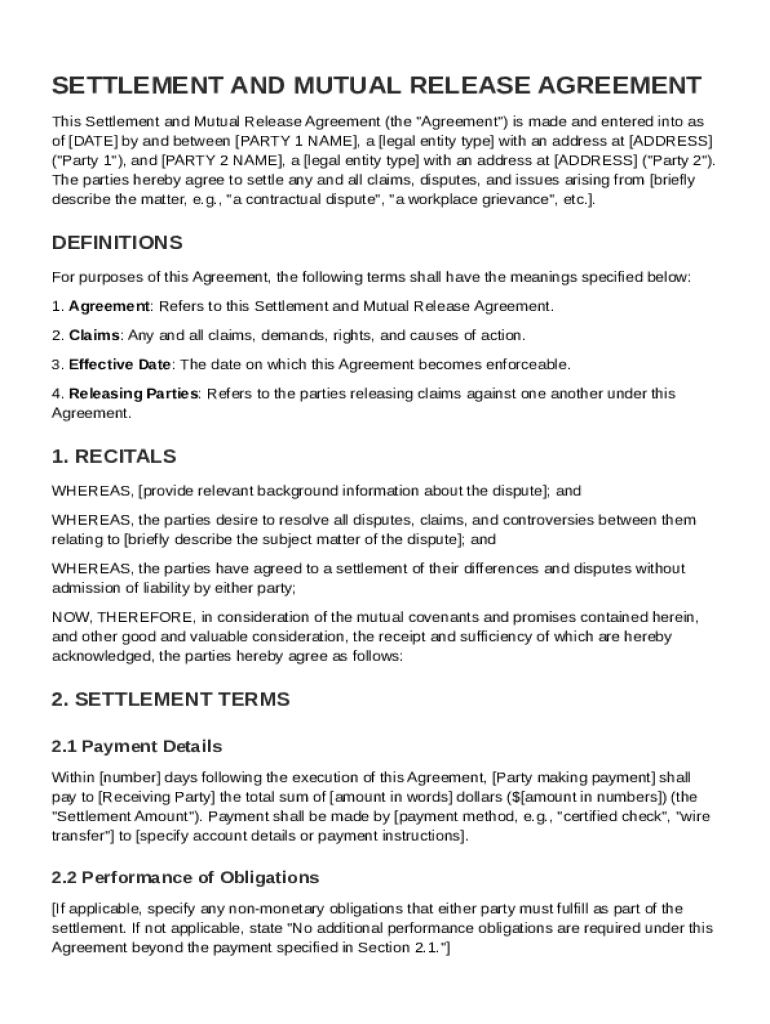 SETTLEMENT AND MUTUAL RELEASE AGREEMENT

This Settlement and Mutual Release Agreement (the "Agreement") is made and entered into as of [DATE] by and between [PARTY 1 NAME], a [legal entity type] with an address at [ADDRESS] ("Party 1"), and [PARTY 2 NAME], a [legal entity type] with an address at [ADDRESS] ("Party 2"). The parties hereby agree to settle any and all claims, disputes, and issues arising from [briefly describe the matter, e.g., "a contractual dispute", "a workplace grievance", etc.].

DEFINITIONS

For purposes of this Agreement, the following terms shall have the meanings specified below:

1. Agreement: Refers to this Settlement and Mutual Release Agreement.

2. Claims: Any and all claims, demands, rights, and causes of action.

3. Effective Date: The date on which this Agreement becomes enforceable.

4. Releasing Parties: Refers to the parties releasing claims against one another under this Agreement.

1. RECITALS

WHEREAS, [provide relevant background information about the dispute]; and

WHEREAS, the parties desire to resolve all disputes, claims, and controversies between them relating to [briefly describe the subject matter of the dispute]; and

WHEREAS, the parties have agreed to a settlement of their differences and disputes without admission of liability by either party;

NOW, THEREFORE, in consideration of the mutual covenants and promises contained herein, and other good and valuable consideration, the receipt and sufficiency of which are hereby acknowledged, the parties hereby agree as follows:

2. SETTLEMENT TERMS

2.1 Payment Details

Within [number] days following the execution of this Agreement, [Party making payment] shall pay to [Receiving Party] the total sum of [amount in words] dollars ($[amount in numbers]) (the "Settlement Amount"). Payment shall be made by [payment method, e.g., "certified check", "wire transfer"] to [specify account details or payment instructions].

2.2 Performance of Obligations

[If applicable, specify any non-monetary obligations that either party must fulfill as part of the settlement. If not applicable, state "No additional performance obligations are required under this Agreement beyond the payment specified in Section 2.1."]